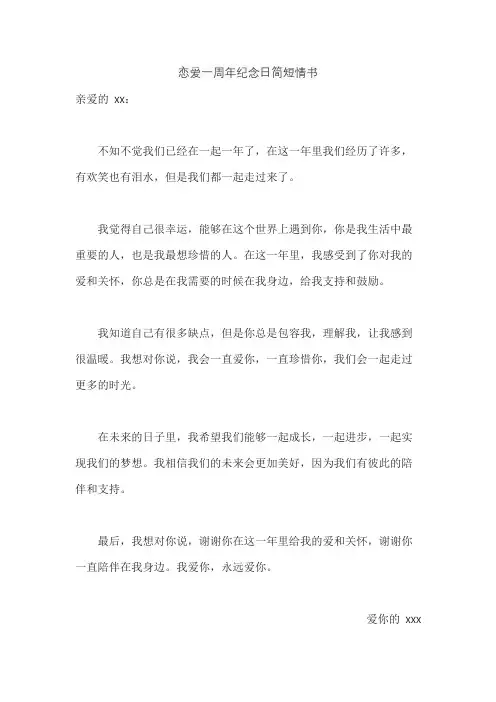 恋爱一周年纪念日简短情书

亲爱的 xx：

不知不觉我们已经在一起一年了，在这一年里我们经历了许多，有欢笑也有泪水，但是我们都一起走过来了。

我觉得自己很幸运，能够在这个世界上遇到你，你是我生活中最重要的人，也是我最想珍惜的人。在这一年里，我感受到了你对我的爱和关怀，你总是在我需要的时候在我身边，给我支持和鼓励。

我知道自己有很多缺点，但是你总是包容我，理解我，让我感到很温暖。我想对你说，我会一直爱你，一直珍惜你，我们会一起走过更多的时光。

在未来的日子里，我希望我们能够一起成长，一起进步，一起实现我们的梦想。我相信我们的未来会更加美好，因为我们有彼此的陪伴和支持。

最后，我想对你说，谢谢你在这一年里给我的爱和关怀，谢谢你一直陪伴在我身边。我爱你，永远爱你。

爱你的 xxx